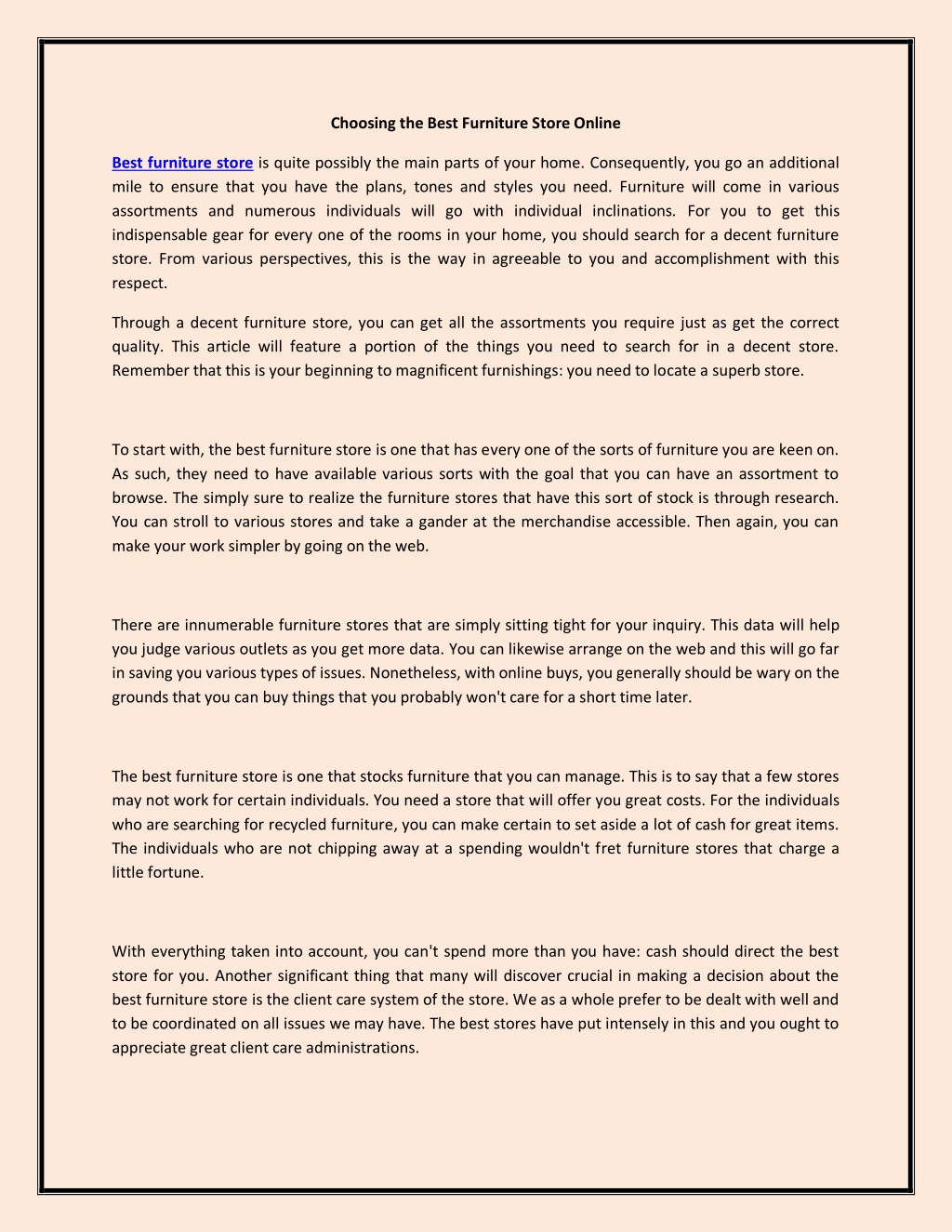 Choosing the Best Furniture Store Online

Best furniture store is quite possibly the main parts of your home. Consequently, you go an additional mile to ensure that you have the plans, tones and styles you need. Furniture will come in various assortments and numerous individuals will go with individual inclinations. For you to get this indispensable gear for every one of the rooms in your home, you should search for a decent furniture store. From various perspectives, this is the way in agreeable to you and accomplishment with this respect.

Through a decent furniture store, you can get all the assortments you require just as get the correct quality. This article will feature a portion of the things you need to search for in a decent store. Remember that this is your beginning to magnificent furnishings: you need to locate a superb store.

To start with, the best furniture store is one that has every one of the sorts of furniture you are keen on. As such, they need to have available various sorts with the goal that you can have an assortment to browse. The simply sure to realize the furniture stores that have this sort of stock is through research. You can stroll to various stores and take a gander at the merchandise accessible. Then again, you can make your work simpler by going on the web.

There are innumerable furniture stores that are simply sitting tight for your inquiry. This data will help you judge various outlets as you get more data. You can likewise arrange on the web and this will go far in saving you various types of issues. Nonetheless, with online buys, you generally should be wary on the grounds that you can buy things that you probably won't care for a short time later.

The best furniture store is one that stocks furniture that you can manage. This is to say that a few stores may not work for certain individuals. You need a store that will offer you great costs. For the individuals who are searching for recycled furniture, you can make certain to set aside a lot of cash for great items. The individuals who are not chipping away at a spending wouldn't fret furniture stores that charge a little fortune.

With everything taken into account, you can't spend more than you have: cash should direct the best store for you. Another significant thing that many will discover crucial in making a decision about the best furniture store is the client care system of the store. We as a whole prefer to be dealt with well and to be coordinated on all issues we may have. The best stores have put intensely in this and you ought to appreciate great client care administrations.